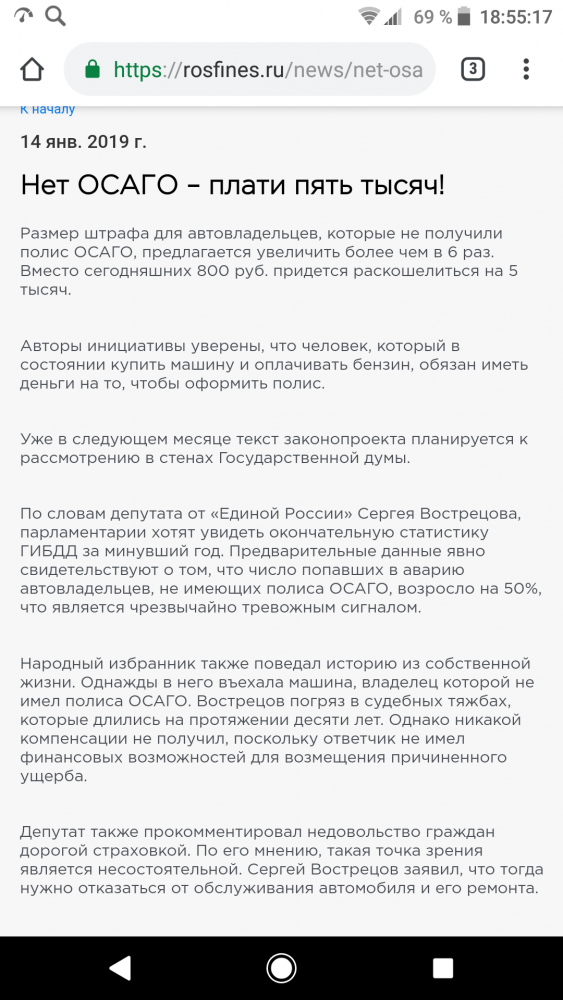 69 % 18:55:17

https://rosfines.ru/news/net-osa

3

К началу

14 янв. 2019 г.

Нет ОСАГО – плати пять тысяч!

Размер штрафа для автовладельцев, которые не получили полис ОСАГО, предлагается увеличить более чем в 6 раз. Вместо сегодняшних 800 руб. придется раскошелиться на 5 тысяч.

Авторы инициативы уверены, что человек, который в состоянии купить машину и оплачивать бензин, обязан иметь деньги на то, чтобы оформить полис.

Уже в следующем месяце текст законопроекта планируется к рассмотрению в стенах Государственной думы.

По словам депутата от «Единой России» Сергея Вострецова, парламентарии хотят увидеть окончательную статистику ГИБДД за минувший год. Предварительные данные явно свидетельствуют о том, что число попавших в аварию автовладельцев, не имеющих полиса ОСАГО, возросло на 50%, что является чрезвычайно тревожным сигналом.

Народный избранник также поведал историю из собственной жизни. Однажды в него въехала машина, владелец которой не имел полиса ОСАГО. Вострецов погряз в судебных тяжбах, которые длились на протяжении десяти лет. Однако никакой компенсации не получил, поскольку ответчик не имел финансовых возможностей для возмещения причиненного ущерба.

Депутат также прокомментировал недовольство граждан дорогой страховкой. По его мнению, такая точка зрения является несостоятельной. Сергей Вострецов заявил, что тогда нужно отказаться от обслуживания автомобиля и его ремонта.